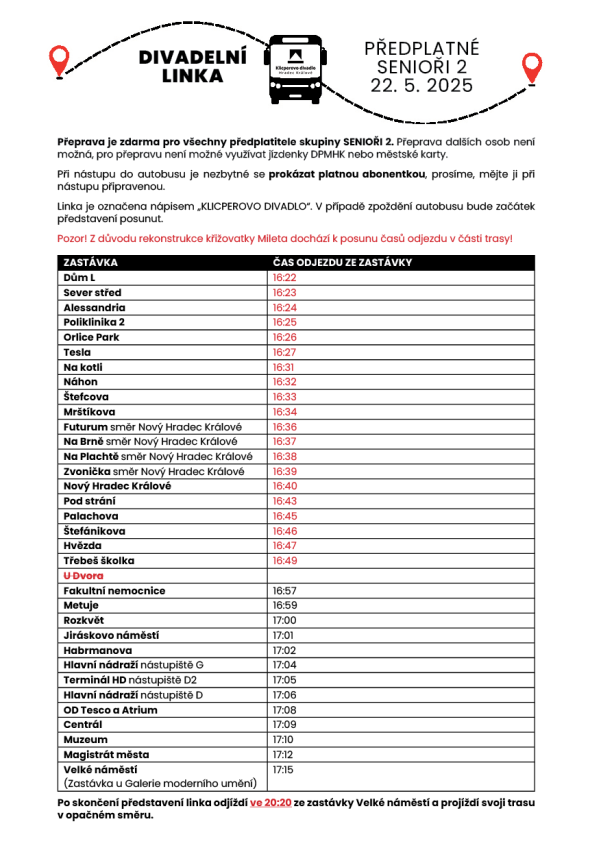 DIVADELNÍ LINKA

Klicperovo divadlo Hradec Králové

PŘEDPLATNÉ SENIOŘI 2 22. 5. 2025

Přeprava je zdarma pro všechny předplatitele skupiny SENIOŘI 2. Přeprava dalších osob není možná, pro přepravu není možné využívat jízdenky DPMHK nebo městské karty.

Při nástupu do autobusu je nezbytné se prokázat platnou abonentkou, prosíme, mějte ji při nástupu připravenou.

Linka je označena nápisem „KLICPEROVO DIVADLO". V případě zpoždění autobusu bude začátek představení posunut.

Pozor! Z důvodu rekonstrukce křižovatky Mileta dochází k posunu časů odjezdu v části trasy!

| ZASTÁVKA | ČAS ODJEZDU ZE ZASTÁVKY |
|---|---|
| Dům L | 16:22 |
| Sever střed | 16:23 |
| Alessandria | 16:24 |
| Poliklinika 2 | 16:25 |
| Orlice Park | 16:26 |
| Tesla | 16:27 |
| Na kotli | 16:31 |
| Náhon | 16:32 |
| Štefcova | 16:33 |
| Mrštíkova | 16:34 |
| Futurum směr Nový Hradec Králové | 16:36 |
| Na Brně směr Nový Hradec Králové | 16:37 |
| Na Plachtě směr Nový Hradec Králové | 16:38 |
| Zvonička směr Nový Hradec Králové | 16:39 |
| Nový Hradec Králové | 16:40 |
| Pod strání | 16:43 |
| Palachova | 16:45 |
| Štefánikova | 16:46 |
| Hvězda | 16:47 |
| Třebeš školka | 16:49 |
| U Dvora | |
| Fakultní nemocnice | 16:57 |
| Metuje | 16:59 |
| Rozkvět | 17:00 |
| Jiráskovo náměstí | 17:01 |
| Habrmanova | 17:02 |
| Hlavní nádraží nástupiště G | 17:04 |
| Terminál HD nástupiště D2 | 17:05 |
| Hlavní nádraží nástupiště D | 17:06 |
| OD Tesco a Atrium | 17:08 |
| Centrál | 17:09 |
| Muzeum | 17:10 |
| Magistrát města | 17:12 |
| Velké náměstí (Zastávka u Galerie moderního umění) | 17:15 |

Po skončení představení linka odjíždí ve 20:20 ze zastávky Velké náměstí a projíždí svoji trasu v opačném směru.